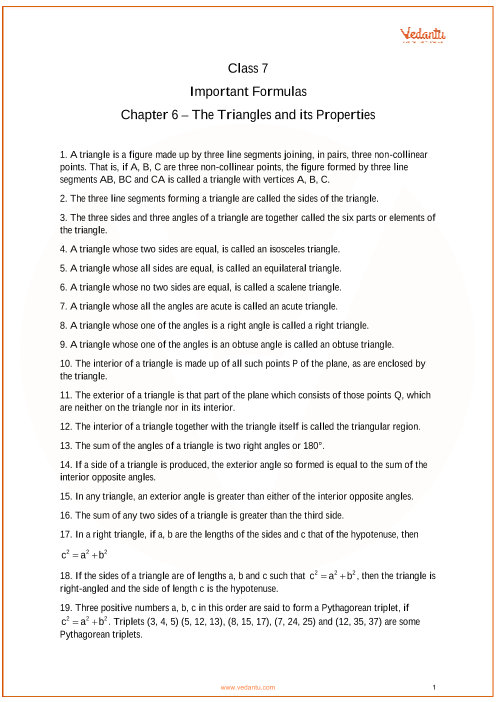 Vedantu

Class 7

Important Formulas

Chapter 6 – The Triangles and its Properties

1. A triangle is a figure made up by three line segments joining, in pairs, three non-collinear points. That is, if A, B, C are three non-collinear points, the figure formed by three line segments AB, BC and CA is called a triangle with vertices A, B, C.

2. The three line segments forming a triangle are called the sides of the triangle.

3. The three sides and three angles of a triangle are together called the six parts or elements of the triangle.

4. A triangle whose two sides are equal, is called an isosceles triangle.

5. A triangle whose all sides are equal, is called an equilateral triangle.

6. A triangle whose no two sides are equal, is called a scalene triangle.

7. A triangle whose all the angles are acute is called an acute triangle.

8. A triangle whose one of the angles is a right angle is called a right triangle.

9. A triangle whose one of the angles is an obtuse angle is called an obtuse triangle.

10. The interior of a triangle is made up of all such points P of the plane, as are enclosed by the triangle.

11. The exterior of a triangle is that part of the plane which consists of those points Q, which are neither on the triangle nor in its interior.

12. The interior of a triangle together with the triangle itself is called the triangular region.

13. The sum of the angles of a triangle is two right angles or 180°.

14. If a side of a triangle is produced, the exterior angle so formed is equal to the sum of the interior opposite angles.

15. In any triangle, an exterior angle is greater than either of the interior opposite angles.

16. The sum of any two sides of a triangle is greater than the third side.

17. In a right triangle, if a, b are the lengths of the sides and c that of the hypotenuse, then

$c^2 = a^2 + b^2$

18. If the sides of a triangle are of lengths a, b and c such that $c^2 = a^2 + b^2$, then the triangle is right-angled and the side of length c is the hypotenuse.

19. Three positive numbers a, b, c in this order are said to form a Pythagorean triplet, if $c^2 = a^2 + b^2$. Triplets (3, 4, 5) (5, 12, 13), (8, 15, 17), (7, 24, 25) and (12, 35, 37) are some Pythagorean triplets.

www.vedantu.com 1